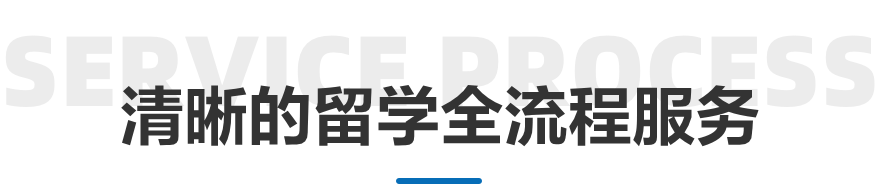 SERVICE PROCESS
清晰的留学全流程服务